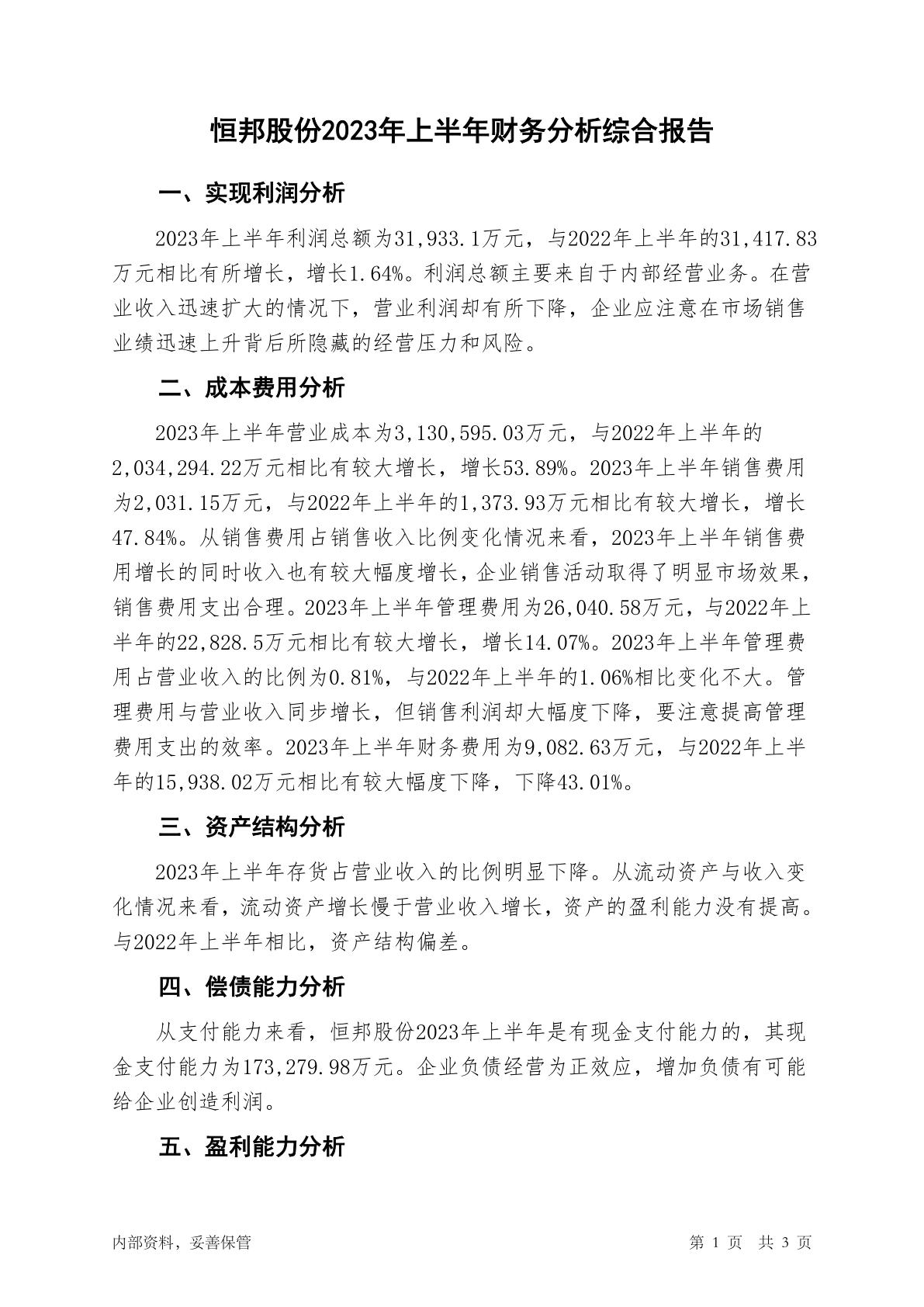 恒邦股份2023年上半年财务分析综合报告

一、实现利润分析

2023年上半年利润总额为31,933.1万元，与2022年上半年的31,417.83万元相比有所增长，增长1.64%。利润总额主要来自于内部经营业务。在营业收入迅速扩大的情况下，营业利润却有所下降，企业应注意在市场销售业绩迅速上升背后所隐藏的经营压力和风险。

二、成本费用分析

2023年上半年营业成本为3,130,595.03万元，与2022年上半年的2,034,294.22万元相比有较大增长，增长53.89%。2023年上半年销售费用为2,031.15万元，与2022年上半年的1,373.93万元相比有较大增长，增长47.84%。从销售费用占销售收入比例变化情况来看，2023年上半年销售费用增长的同时收入也有较大幅度增长，企业销售活动取得了明显市场效果，销售费用支出合理。2023年上半年管理费用为26,040.58万元，与2022年上半年的22,828.5万元相比有较大增长，增长14.07%。2023年上半年管理费用占营业收入的比例为0.81%，与2022年上半年的1.06%相比变化不大。管理费用与营业收入同步增长，但销售利润却大幅度下降，要注意提高管理费用支出的效率。2023年上半年财务费用为9,082.63万元，与2022年上半年的15,938.02万元相比有较大幅度下降，下降43.01%。

三、资产结构分析

2023年上半年存货占营业收入的比例明显下降。从流动资产与收入变化情况来看，流动资产增长慢于营业收入增长，资产的盈利能力没有提高。与2022年上半年相比，资产结构偏差。

四、偿债能力分析

从支付能力来看，恒邦股份2023年上半年是有现金支付能力的，其现金支付能力为173,279.98万元。企业负债经营为正效应，增加负债有可能给企业创造利润。

五、盈利能力分析

内部资料，妥善保管

第 1 页 共 3 页